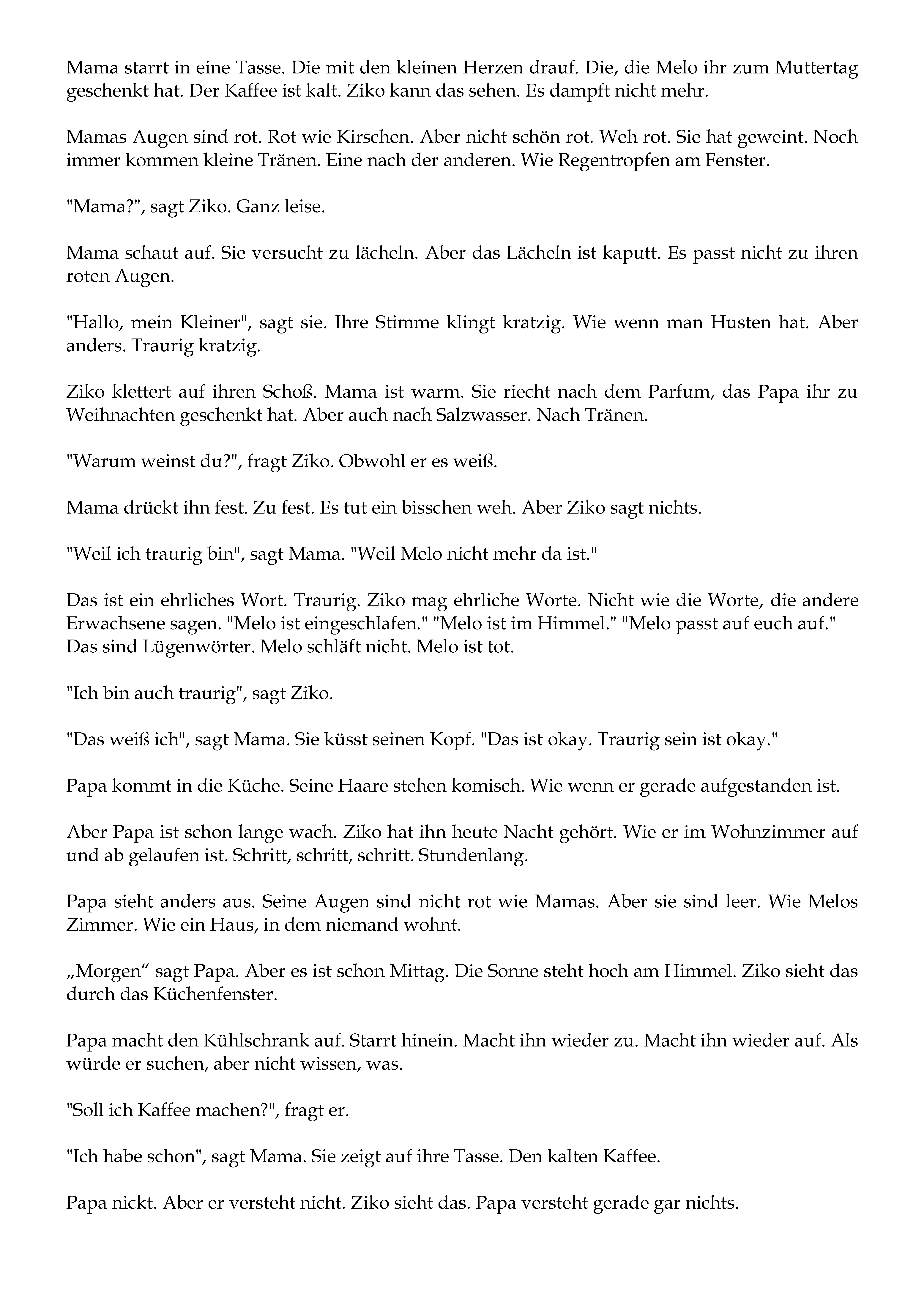 Mama starrt in eine Tasse. Die mit den kleinen Herzen drauf. Die, die Melo ihr zum Muttertag geschenkt hat. Der Kaffee ist kalt. Ziko kann das sehen. Es dampft nicht mehr.

Mamas Augen sind rot. Rot wie Kirschen. Aber nicht schön rot. Weh rot. Sie hat geweint. Noch immer kommen kleine Tränen. Eine nach der anderen. Wie Regentropfen am Fenster.

"Mama?", sagt Ziko. Ganz leise.

Mama schaut auf. Sie versucht zu lächeln. Aber das Lächeln ist kaputt. Es passt nicht zu ihren roten Augen.

"Hallo, mein Kleiner", sagt sie. Ihre Stimme klingt kratzig. Wie wenn man Husten hat. Aber anders. Traurig kratzig.

Ziko klettert auf ihren Schoß. Mama ist warm. Sie riecht nach dem Parfum, das Papa ihr zu Weihnachten geschenkt hat. Aber auch nach Salzwasser. Nach Tränen.

"Warum weinst du?", fragt Ziko. Obwohl er es weiß.

Mama drückt ihn fest. Zu fest. Es tut ein bisschen weh. Aber Ziko sagt nichts.

"Weil ich traurig bin", sagt Mama. "Weil Melo nicht mehr da ist."

Das ist ein ehrliches Wort. Traurig. Ziko mag ehrliche Worte. Nicht wie die Worte, die andere Erwachsene sagen. "Melo ist eingeschlafen." "Melo ist im Himmel." "Melo passt auf euch auf." Das sind Lügenwörter. Melo schläft nicht. Melo ist tot.

"Ich bin auch traurig", sagt Ziko.

"Das weiß ich", sagt Mama. Sie küsst seinen Kopf. "Das ist okay. Traurig sein ist okay."

Papa kommt in die Küche. Seine Haare stehen komisch. Wie wenn er gerade aufgestanden ist.

Aber Papa ist schon lange wach. Ziko hat ihn heute Nacht gehört. Wie er im Wohnzimmer auf und ab gelaufen ist. Schritt, schritt, schritt. Stundenlang.

Papa sieht anders aus. Seine Augen sind nicht rot wie Mamas. Aber sie sind leer. Wie Melos Zimmer. Wie ein Haus, in dem niemand wohnt.

„Morgen“ sagt Papa. Aber es ist schon Mittag. Die Sonne steht hoch am Himmel. Ziko sieht das durch das Küchenfenster.

Papa macht den Kühlschrank auf. Starrt hinein. Macht ihn wieder zu. Macht ihn wieder auf. Als würde er suchen, aber nicht wissen, was.

"Soll ich Kaffee machen?", fragt er.

"Ich habe schon", sagt Mama. Sie zeigt auf ihre Tasse. Den kalten Kaffee.

Papa nickt. Aber er versteht nicht. Ziko sieht das. Papa versteht gerade gar nichts.